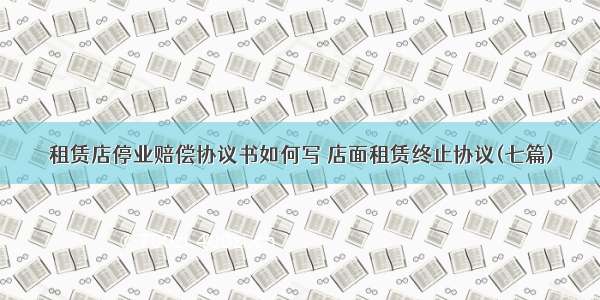 租赁店停业赔偿协议书如何写 店面租赁终止协议(七篇)